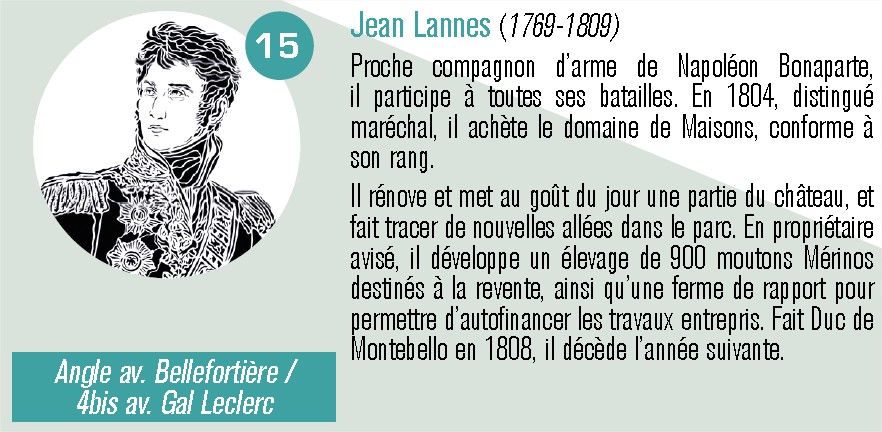 15

Jean Lannes (1769-1809)

Proche compagnon d'arme de Napoléon Bonaparte, il participe à toutes ses batailles. En 1804, distingué maréchal, il achète le domaine de Maisons, conforme à son rang.

Il rénove et met au goût du jour une partie du château, et fait tracer de nouvelles allées dans le parc. En propriétaire avisé, il développe un élevage de 900 moutons Mérinos destinés à la revente, ainsi qu'une ferme de rapport pour permettre d'autofinancer les travaux entrepris. Fait Duc de Montebello en 1808, il décède l'année suivante.

Angle av. Bellefortière / 4bis av. Gal Leclerc